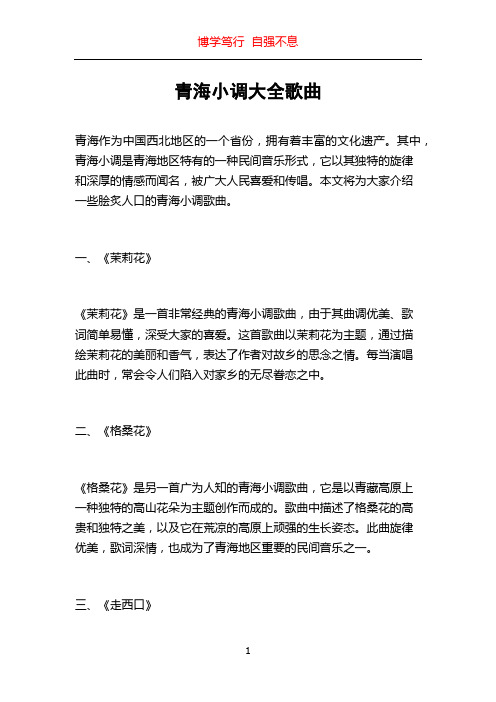 博学笃行 自强不息

青海小调大全歌曲

青海作为中国西北地区的一个省份，拥有着丰富的文化遗产。其中，青海小调是青海地区特有的一种民间音乐形式，它以其独特的旋律和深厚的情感而闻名，被广大人民喜爱和传唱。本文将为大家介绍一些脍炙人口的青海小调歌曲。

一、《茉莉花》

《茉莉花》是一首非常经典的青海小调歌曲，由于其曲调优美、歌词简单易懂，深受大家的喜爱。这首歌曲以茉莉花为主题，通过描绘茉莉花的美丽和香气，表达了作者对故乡的思念之情。每当演唱此曲时，常会令人们陷入对家乡的无尽眷恋之中。

二、《格桑花》

《格桑花》是另一首广为人知的青海小调歌曲，它是以青藏高原上一种独特的高山花朵为主题创作而成的。歌曲中描述了格桑花的高贵和独特之美，以及它在荒凉的高原上顽强的生长姿态。此曲旋律优美，歌词深情，也成为了青海地区重要的民间音乐之一。

三、《走西口》

1